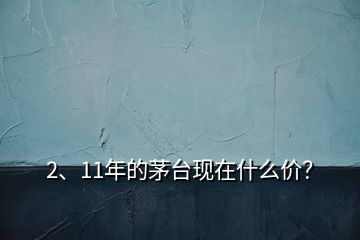 2、11年的茅台现在什么价?